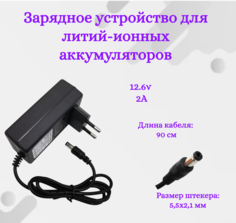 Зарядное устройство для литий-ионных аккумуляторов

12.6v
2A

Длина кабеля:
90 см

Размер штекера:
5,5x2,1 мм